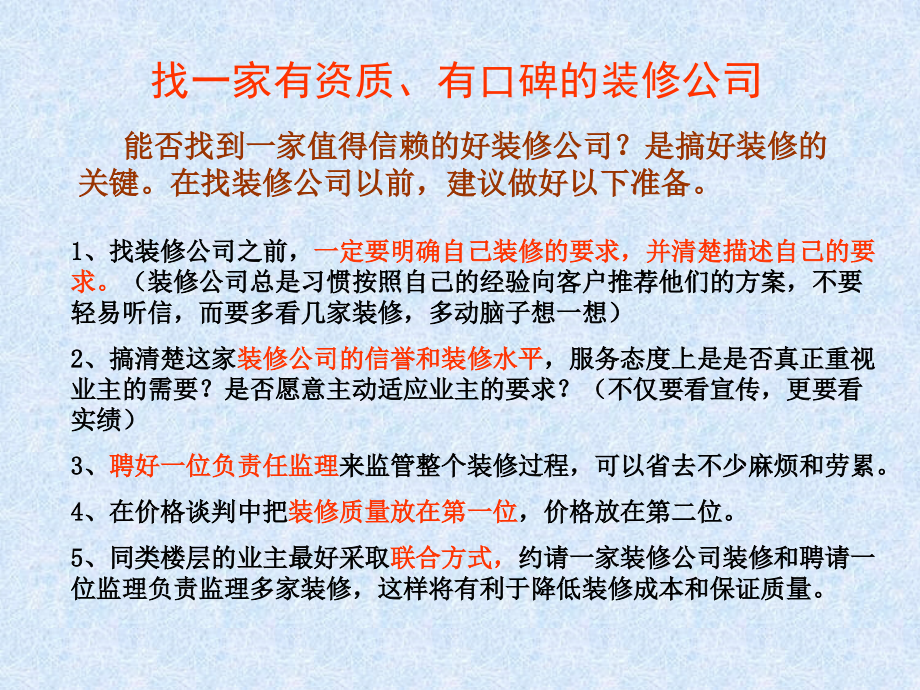 找一家有资质、有口碑的装修公司

能否找到一家值得信赖的好装修公司？是搞好装修的关键。在找装修公司以前，建议做好以下准备。

1、找装修公司之前，一定要明确自己装修的要求，并清楚描述自己的要求。（装修公司总是习惯按照自己的经验向客户推荐他们的方案，不要轻易听信，而要多看几家装修，多动脑子想一想）

2、搞清楚这家装修公司的信誉和装修水平，服务态度上是是否真正重视业主的需要？是否愿意主动适应业主的要求？（不仅要看宣传，更要看实绩）

3、聘好一位负责任监理来监管整个装修过程，可以省去不少麻烦和劳累。

4、在价格谈判中把装修质量放在第一位，价格放在第二位。

5、同类楼层的业主最好采取联合方式，约请一家装修公司装修和聘请一位监理负责监理多家装修，这样将有利于降低装修成本和保证质量。